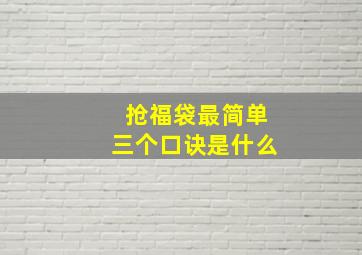 抢福袋最简单
三个口诀是什么